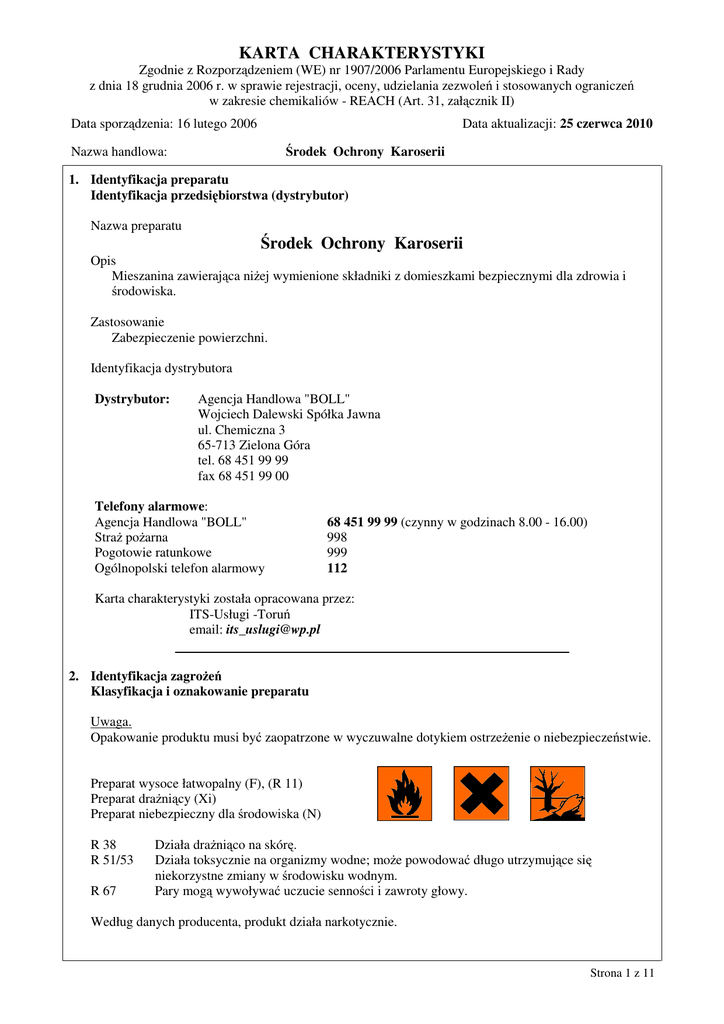 KARTA CHARAKTERYSTYKI
Zgodnie z Rozporządzeniem (WE) nr 1907/2006 Parlamentu Europejskiego i Rady z dnia 18 grudnia 2006 r. w sprawie rejestracji, oceny, udzielania zezwoleń i stosowanych ograniczeń w zakresie chemikaliów - REACH (Art. 31, załącznik II)

Data sporządzenia: 16 lutego 2006

Data aktualizacji: 25 czerwca 2010

Nazwa handlowa: Środek Ochrony Karoserii

1. Identyfikacja preparatu
Identyfikacja przedsiębiorstwa (dystrybutor)

Nazwa preparatu
Środek Ochrony Karoserii

Opis
Mieszanina zawierająca niżej wymienione składniki z domieszkami bezpiecznymi dla zdrowia i środowiska.

Zastosowanie
Zabezpieczenie powierzchni.

Identyfikacja dystrybutora

Dystrybutor: Agencja Handlowa "BOLL"
Wojciech Dalewski Spółka Jawna
ul. Chemiczna 3
65-713 Zielona Góra
tel. 68 451 99 99
fax 68 451 99 00

Telefony alarmowe:
Agencja Handlowa "BOLL" 68 451 99 99 (czynny w godzinach 8.00 - 16.00)
Straż pożarna 998
Pogotowie ratunkowe 999
Ogólnopolski telefon alarmowy 112

Karta charakterystyki została opracowana przez:
ITS-Usługi -Toruń
email: its_uslugi@wp.pl

2. Identyfikacja zagrożeń
Klasyfikacja i oznakowanie preparatu

Uwaga.
Opakowanie produktu musi być zaopatrzone w wyczuwalne dotykiem ostrzeżenie o niebezpieczeństwie.

Preparat wysoce łatwopalny (F), (R 11)
Preparat drażniący (Xi)
Preparat niebezpieczny dla środowiska (N)

R 38 Działa drażniąco na skórę.
R 51/53 Działa toksycznie na organizmy wodne; może powodować długo utrzymujące się niekorzystne zmiany w środowisku wodnym.
R 67 Pary mogą wywoływać uczucie senności i zawroty głowy.

Według danych producenta, produkt działa narkotycznie.

Strona 1 z 11